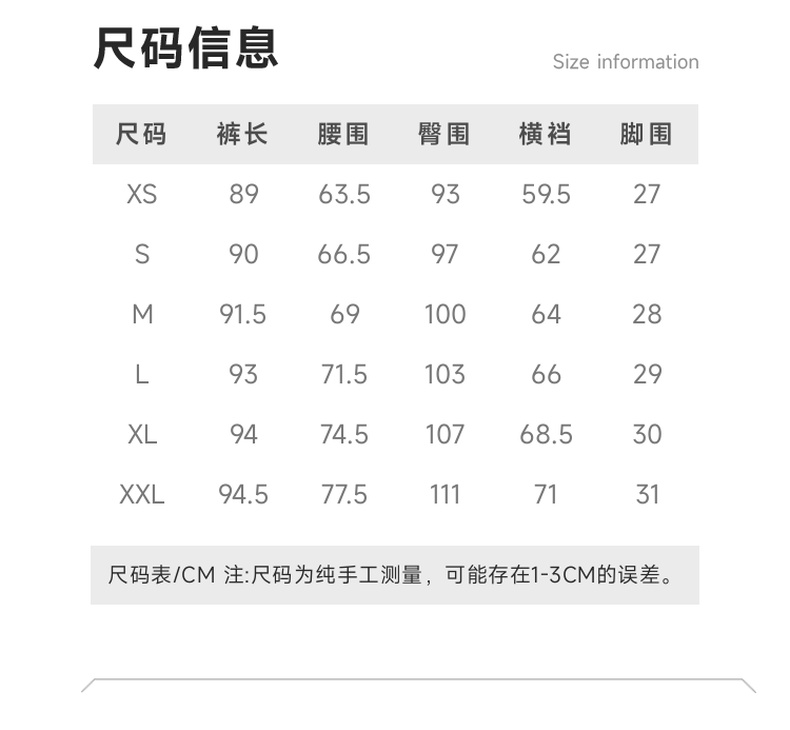 尺码信息

Size information

| 尺码 | 裤长 | 腰围 | 臀围 | 横裆 | 脚围 |
|---|---|---|---|---|---|
| XS | 89 | 63.5 | 93 | 59.5 | 27 |
| S | 90 | 66.5 | 97 | 62 | 27 |
| M | 91.5 | 69 | 100 | 64 | 28 |
| L | 93 | 71.5 | 103 | 66 | 29 |
| XL | 94 | 74.5 | 107 | 68.5 | 30 |
| XXL | 94.5 | 77.5 | 111 | 71 | 31 |

尺码表/CM 注:尺码为纯手工测量，可能存在1-3CM的误差。